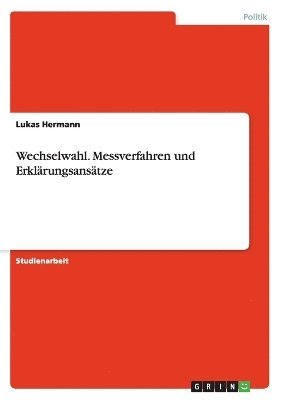 Politik

Lukas Hermann

Wechselwahl. Messverfahren und Erklärungsansätze

Studienarbeit

GRIN